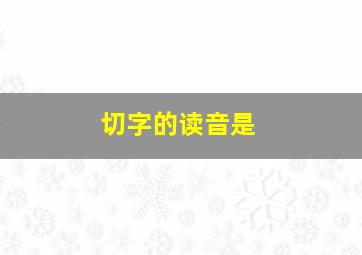 切字的读音是